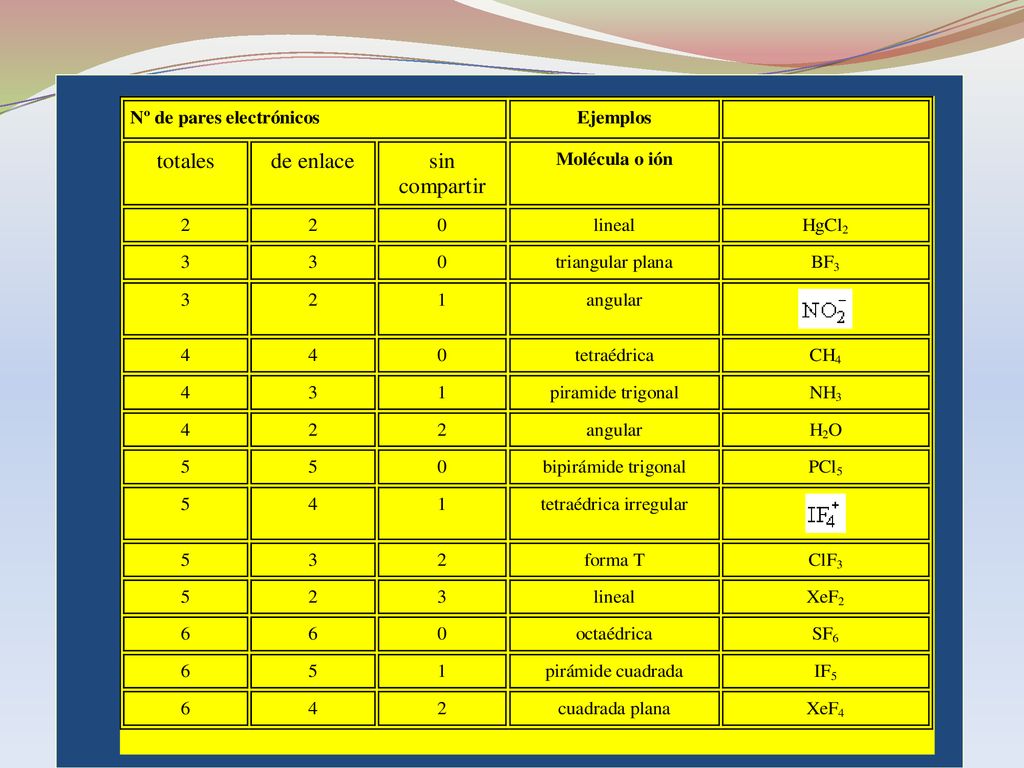 | Nº de pares electrónicos | | | Ejemplos | |
|---|---|---|---|---|
| totales | de enlace | sin compartir | Molécula o ión | |
| 2 | 2 | 0 | lineal | $HgCl_2$ |
| 3 | 3 | 0 | triangular plana | $BF_3$ |
| 3 | 2 | 1 | angular | $NO_2^-$ |
| 4 | 4 | 0 | tetraédrica | $CH_4$ |
| 4 | 3 | 1 | piramide trigonal | $NH_3$ |
| 4 | 2 | 2 | angular | $H_2O$ |
| 5 | 5 | 0 | bipirámide trigonal | $PCl_5$ |
| 5 | 4 | 1 | tetraédrica irregular | $IF_4^+$ |
| 5 | 3 | 2 | forma T | $ClF_3$ |
| 5 | 2 | 3 | lineal | $XeF_2$ |
| 6 | 6 | 0 | octaédrica | $SF_6$ |
| 6 | 5 | 1 | pirámide cuadrada | $IF_5$ |
| 6 | 4 | 2 | cuadrada plana | $XeF_4$ |